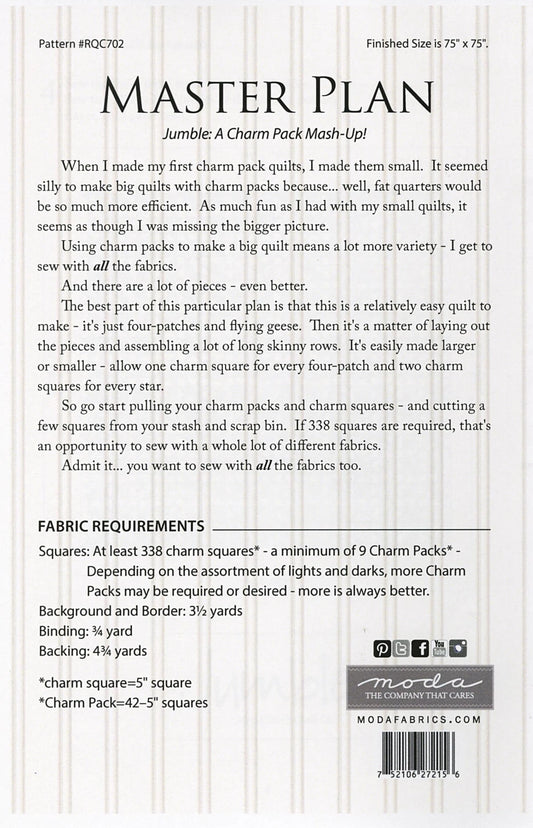 Pattern #RQC702

Finished Size is 75" x 75".

MASTER PLAN

Jumble: A Charm Pack Mash-Up!

When I made my first charm pack quilts, I made them small. It seemed silly to make big quilts with charm packs because... well, fat quarters would be so much more efficient. As much fun as I had with my small quilts, it seems as though I was missing the bigger picture.

Using charm packs to make a big quilt means a lot more variety - I get to sew with all the fabrics.

And there are a lot of pieces - even better.

The best part of this particular plan is that this is a relatively easy quilt to make - it's just four-patches and flying geese. Then it's a matter of laying out the pieces and assembling a lot of long skinny rows. It's easily made larger or smaller - allow one charm square for every four-patch and two charm squares for every star.

So go start pulling your charm packs and charm squares - and cutting a few squares from your stash and scrap bin. If 338 squares are required, that's an opportunity to sew with a whole lot of different fabrics.

Admit it... you want to sew with all the fabrics too.

FABRIC REQUIREMENTS

Squares: At least 338 charm squares* - a minimum of 9 Charm Packs* - Depending on the assortment of lights and darks, more Charm Packs may be required or desired - more is always better.

Background and Border: 3½ yards

Binding: ¾ yard

Backing: 4¾ yards

*charm square=5" square

*Charm Pack=42–5" squares

moda
THE COMPANY THAT CARES

MODAFABRICS.COM

7 52106 27215 6